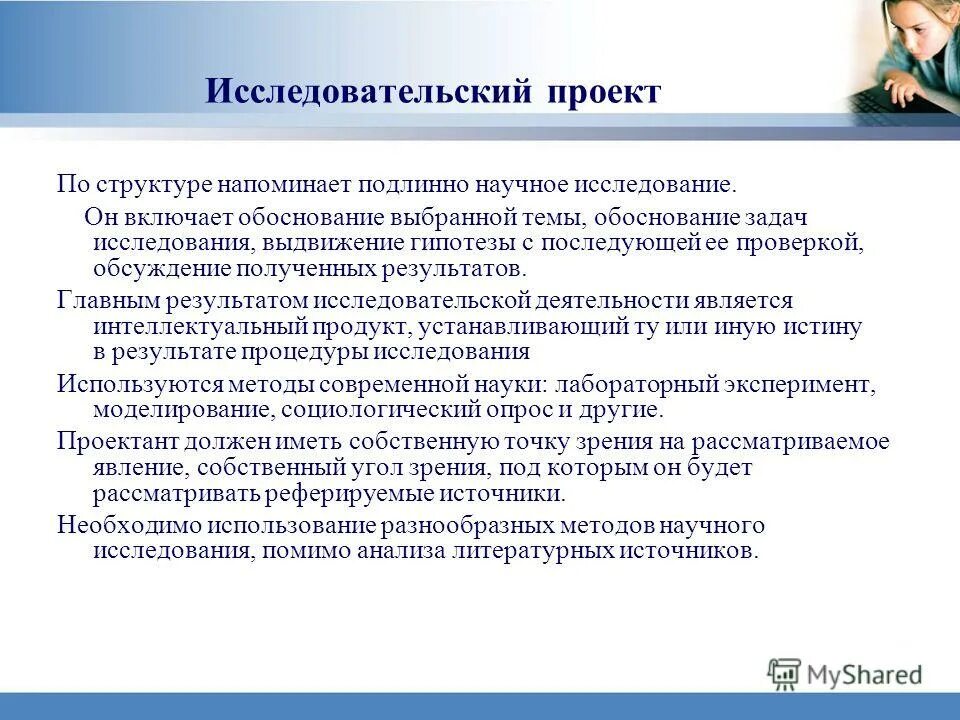 Исследовательский проект

По структуре напоминает подлинно научное исследование.

Он включает обоснование выбранной темы, обоснование задач исследования, выдвижение гипотезы с последующей ее проверкой, обсуждение полученных результатов.

Главным результатом исследовательской деятельности является интеллектуальный продукт, устанавливающий ту или иную истину в результате процедуры исследования

Используются методы современной науки: лабораторный эксперимент, моделирование, социологический опрос и другие.

Проектант должен иметь собственную точку зрения на рассматриваемое явление, собственный угол зрения, под которым он будет рассматривать реферируемые источники.

Необходимо использование разнообразных методов научного исследования, помимо анализа литературных источников.

MyShared